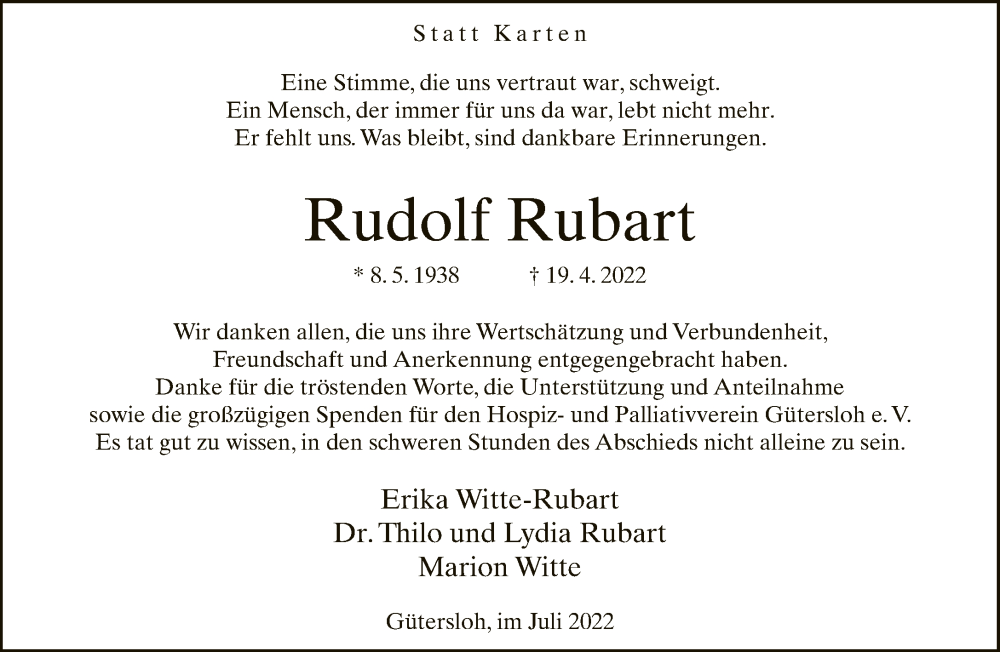 Statt Karten

Eine Stimme, die uns vertraut war, schweigt.
Ein Mensch, der immer für uns da war, lebt nicht mehr.
Er fehlt uns. Was bleibt, sind dankbare Erinnerungen.

Rudolf Rubart

* 8. 5. 1938 † 19. 4. 2022

Wir danken allen, die uns ihre Wertschätzung und Verbundenheit, Freundschaft und Anerkennung entgegengebracht haben. Danke für die tröstenden Worte, die Unterstützung und Anteilnahme sowie die großzügigen Spenden für den Hospiz- und Palliativverein Gütersloh e. V. Es tat gut zu wissen, in den schweren Stunden des Abschieds nicht alleine zu sein.

Erika Witte-Rubart
Dr. Thilo und Lydia Rubart
Marion Witte

Gütersloh, im Juli 2022